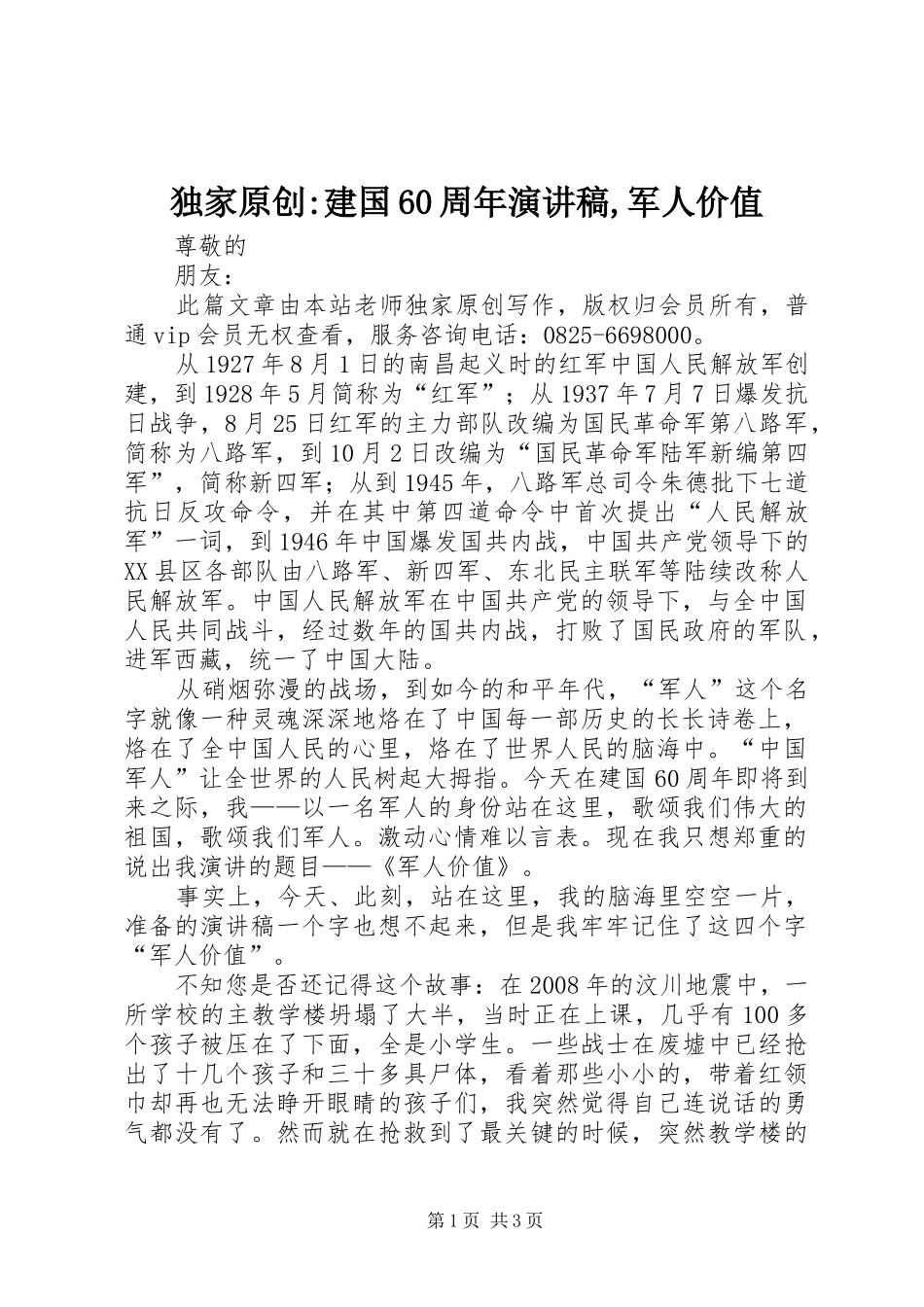 独家原创:建国60周年演讲稿,军人价值

尊敬的

朋友：

此篇文章由本站老师独家原创写作，版权归会员所有，普通vip会员无权查看，服务咨询电话：0825-6698000。

从1927年8月1日的南昌起义时的红军中国人民解放军创建，到1928年5月简称为“红军”；从1937年7月7日爆发抗日战争，8月25日红军的主力部队改编为国民革命军第八路军，简称为八路军，到10月2日改编为“国民革命军陆军新编第四军”，简称新四军；从到1945年，八路军总司令朱德批下七道抗日反攻命令，并在其中第四道命令中首次提出“人民解放军”一词，到1946年中国爆发国共内战，中国共产党领导下的XX县区各部队由八路军、新四军、东北民主联军等陆续改称人民解放军。中国人民解放军在中国共产党的领导下，与全中国人民共同战斗，经过数年的国共内战，打败了国民政府的军队，进军西藏，统一了中国大陆。

从硝烟弥漫的战场，到如今的和平年代，“军人”这个名字就像一种灵魂深深地烙在了中国每一部历史的长长诗卷上，烙在了全中国人民的心里，烙在了世界人民的脑海中。“中国军人”让全世界的人民树起大拇指。今天在建国60周年即将到来之际，我——以一名军人的身份站在这里，歌颂我们伟大的祖国，歌颂我们军人。激动心情难以言表。现在我只想郑重的说出我演讲的题目——《军人价值》。

事实上，今天、此刻，站在这里，我的脑海里空空一片，准备的演讲稿一个字也想不起来，但是我牢牢记住了这四个字“军人价值”。

不知您是否还记得这个故事：在2008年的汶川地震中，一所学校的主教学楼坍塌了大半，当时正在上课，几乎有100多个孩子被压在了下面，全是小学生。一些战士在废墟中已经抢出了十几个孩子和三十多具尸体，看着那些小小的，带着红领巾却再也无法睁开眼睛的孩子们，我突然觉得自己连说话的勇气都没有了。然而就在抢救到了最关键的时候，突然教学楼的

第1页 共3页